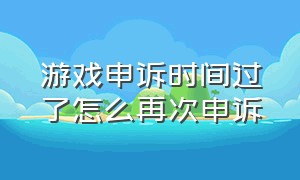 游戏申诉时间过了怎么再次申诉